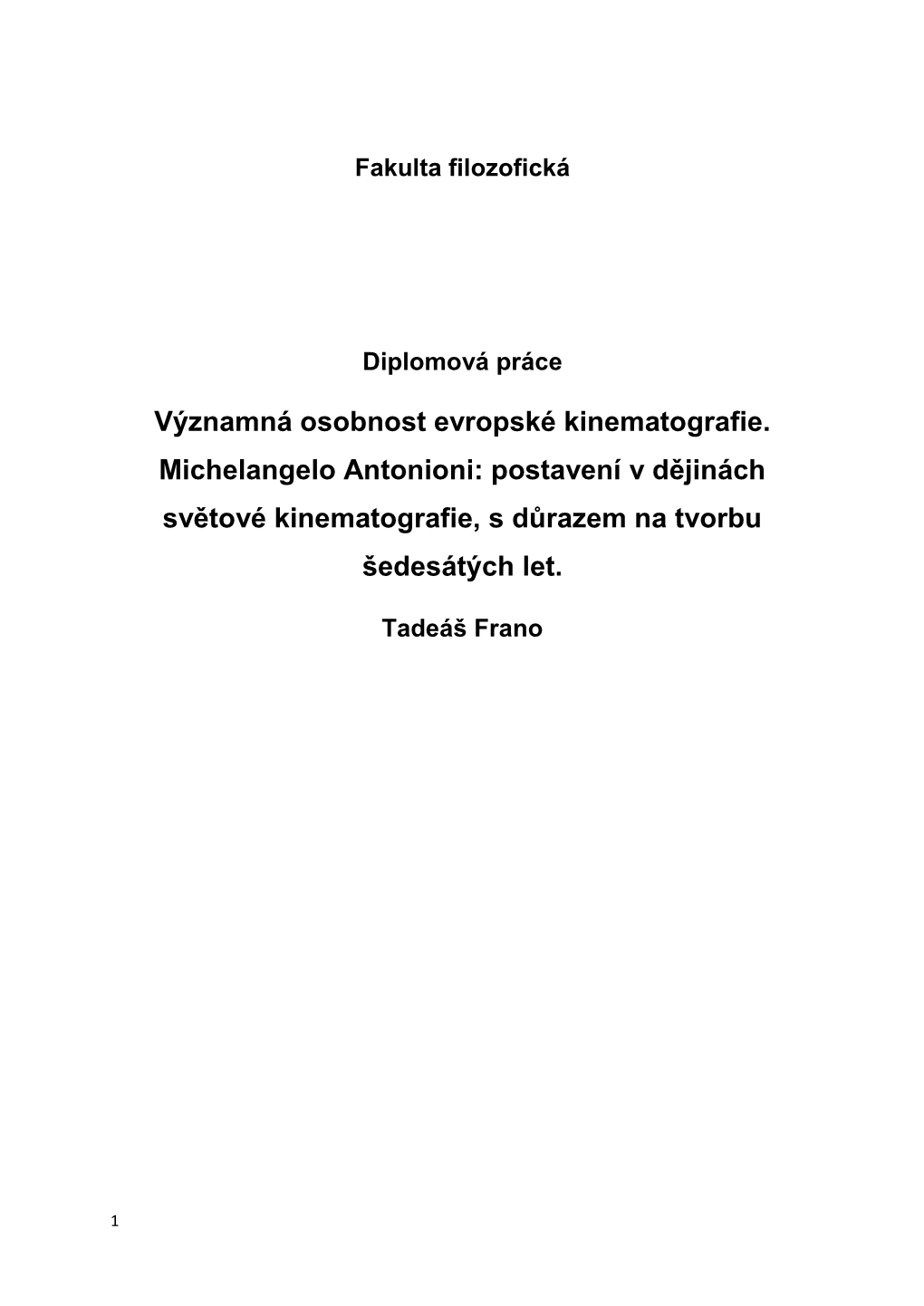 Fakulta filozofická

Diplomová práce

Významná osobnost evropské kinematografie. Michelangelo Antonioni: postavení v dějinách světové kinematografie, s důrazem na tvorbu šedesátých let.

Tadeáš Frano

1